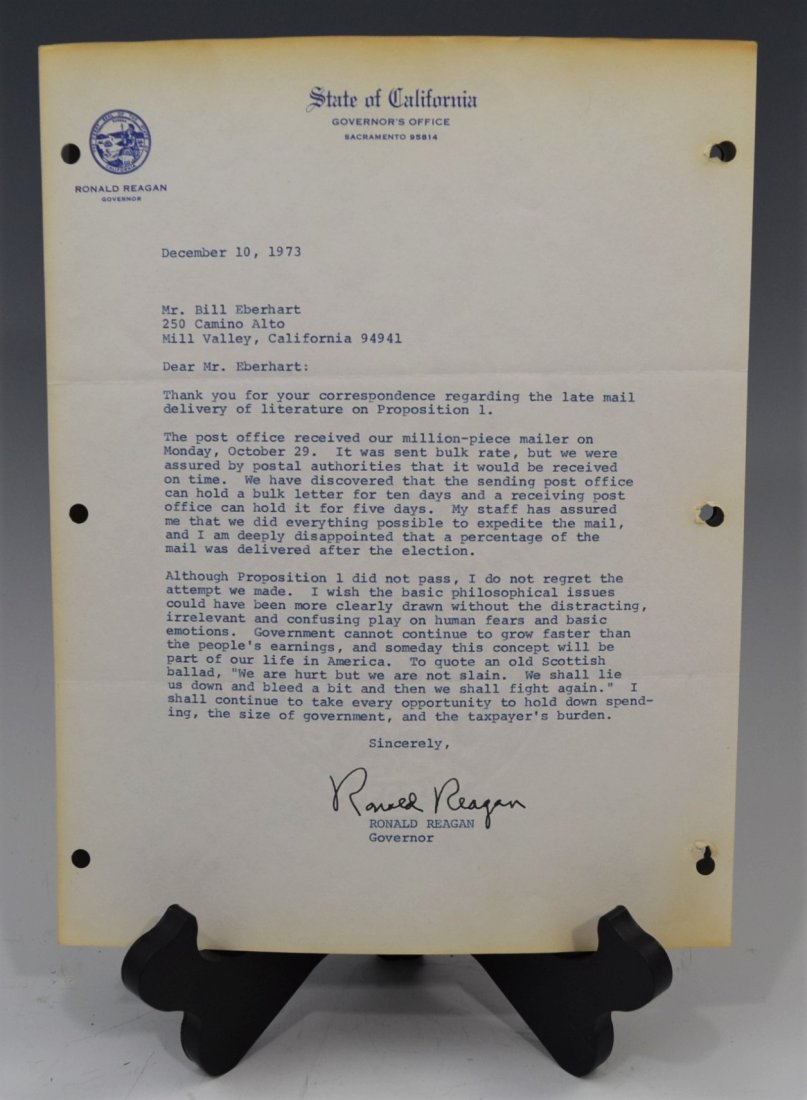 State of California
GOVERNOR'S OFFICE
SACRAMENTO 95814

RONALD REAGAN
GOVERNOR

December 10, 1973

Mr. Bill Eberhart
250 Camino Alto
Mill Valley, California 94941

Dear Mr. Eberhart:

Thank you for your correspondence regarding the late mail delivery of literature on Proposition 1.

The post office received our million-piece mailer on Monday, October 29. It was sent bulk rate, but we were assured by postal authorities that it would be received on time. We have discovered that the sending post office can hold a bulk letter for ten days and a receiving post office can hold it for five days. My staff has assured me that we did everything possible to expedite the mail, and I am deeply disappointed that a percentage of the mail was delivered after the election.

Although Proposition 1 did not pass, I do not regret the attempt we made. I wish the basic philosophical issues could have been more clearly drawn without the distracting, irrelevant and confusing play on human fears and basic emotions. Government cannot continue to grow faster than the people's earnings, and someday this concept will be part of our life in America. To quote an old Scottish ballad, "We are hurt but we are not slain. We shall lie us down and bleed a bit and then we shall fight again." I shall continue to take every opportunity to hold down spending, the size of government, and the taxpayer's burden.

Sincerely,

Ronald Reagan
RONALD REAGAN
Governor